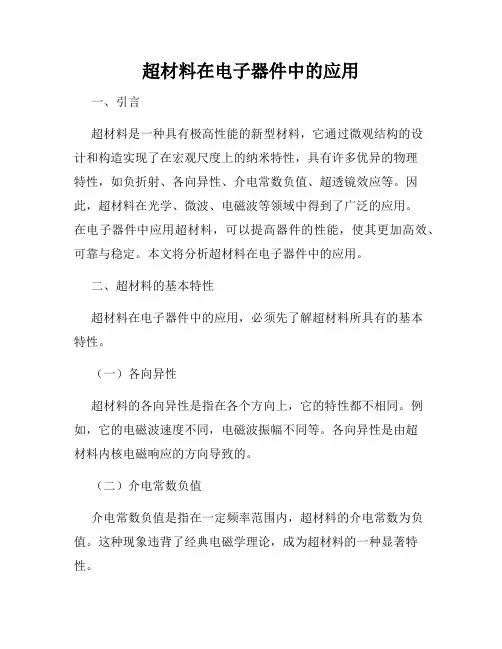 超材料在电子器件中的应用

一、引言

超材料是一种具有极高性能的新型材料，它通过微观结构的设计和构造实现了在宏观尺度上的纳米特性，具有许多优异的物理特性，如负折射、各向异性、介电常数负值、超透镜效应等。因此，超材料在光学、微波、电磁波等领域中得到了广泛的应用。在电子器件中应用超材料，可以提高器件的性能，使其更加高效、可靠与稳定。本文将分析超材料在电子器件中的应用。

二、超材料的基本特性

超材料在电子器件中的应用，必须先了解超材料所具有的基本特性。

（一）各向异性

超材料的各向异性是指在各个方向上，它的特性都不相同。例如，它的电磁波速度不同，电磁波振幅不同等。各向异性是由超材料内核电磁响应的方向导致的。

（二）介电常数负值

介电常数负值是指在一定频率范围内，超材料的介电常数为负值。这种现象违背了经典电磁学理论，成为超材料的一种显著特性。